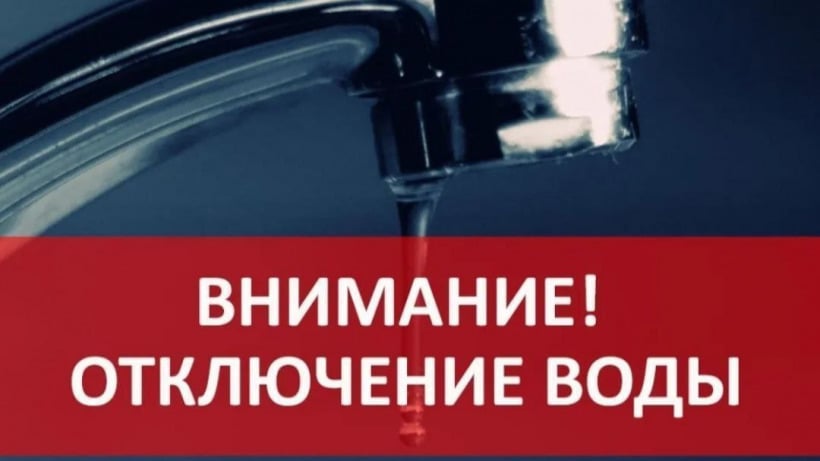 ВНИМАНИЕ!
ОТКЛЮЧЕНИЕ ВОДЫ